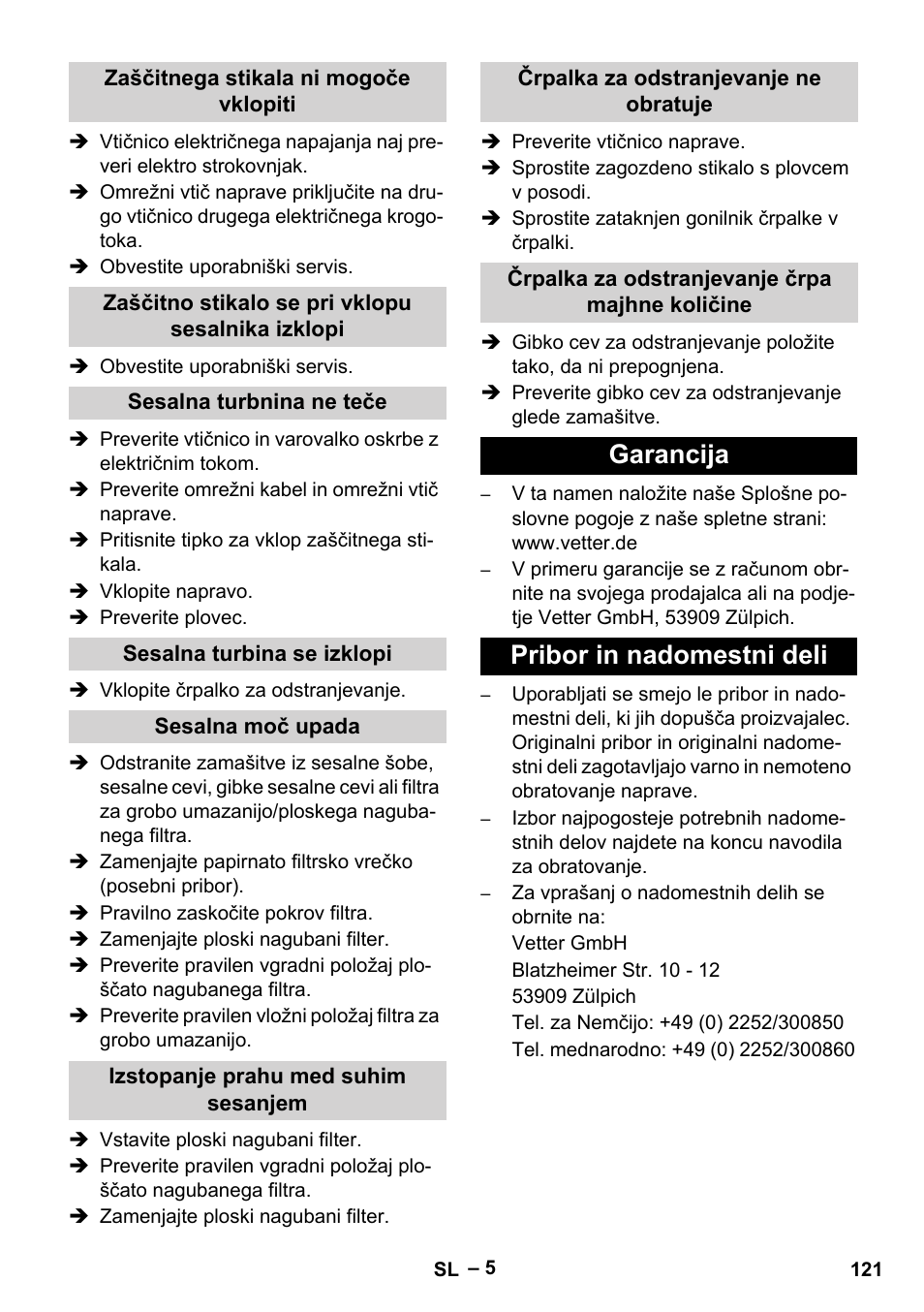 Zaščitnega stikala ni mogoče vklopiti

➔ Vtičnico električnega napajanja naj preveri elektro strokovnjak.
➔ Omrežni vtič naprave priključite na drugo vtičnico drugega električnega krogotoka.
➔ Obvestite uporabniški servis.

Zaščitno stikalo se pri vklopu sesalnika izklopi

➔ Obvestite uporabniški servis.

Sesalna turbnina ne teče

➔ Preverite vtičnico in varovalko oskrbe z električnim tokom.
➔ Preverite omrežni kabel in omrežni vtič naprave.
➔ Pritisnite tipko za vklop zaščitnega stikala.
➔ Vklopite napravo.
➔ Preverite plovec.

Sesalna turbina se izklopi

➔ Vklopite črpalko za odstranjevanje.

Sesalna moč upada

➔ Odstranite zamašitve iz sesalne šobe, sesalne cevi, gibke sesalne cevi ali filtra za grobo umazanijo/ploskega nagubanega filtra.
➔ Zamenjajte papirnato filtrsko vrečko (posebni pribor).
➔ Pravilno zaskočite pokrov filtra.
➔ Zamenjajte ploski nagubani filter.
➔ Preverite pravilen vgradni položaj ploščato nagubanega filtra.
➔ Preverite pravilen vložni položaj filtra za grobo umazanijo.

Izstopanje prahu med suhim sesanjem

➔ Vstavite ploski nagubani filter.
➔ Preverite pravilen vgradni položaj ploščato nagubanega filtra.
➔ Zamenjajte ploski nagubani filter.

Črpalka za odstranjevanje ne obratuje

➔ Preverite vtičnico naprave.
➔ Sprostite zagozdeno stikalo s plovcem v posodi.
➔ Sprostite zataknjen gonilnik črpalke v črpalki.

Črpalka za odstranjevanje črpa majhne količine

➔ Gibko cev za odstranjevanje položite tako, da ni prepognjena.
➔ Preverite gibko cev za odstranjevanje glede zamašitve.

Garancija

– V ta namen naložite naše Splošne poslovne pogoje z naše spletne strani: www.vetter.de
– V primeru garancije se z računom obrnite na svojega prodajalca ali na podjetje Vetter GmbH, 53909 Zülpich.

Pribor in nadomestni deli

– Uporabljati se smejo le pribor in nadomestni deli, ki jih dopušča proizvajalec. Originalni pribor in originalni nadomestni deli zagotavljajo varno in nemoteno obratovanje naprave.
– Izbor najpogosteje potrebnih nadomestnih delov najdete na koncu navodila za obratovanje.
– Za vprašanj o nadomestnih delih se obrnite na:
Vetter GmbH
Blatzheimer Str. 10 - 12
53909 Zülpich
Tel. za Nemčijo: +49 (0) 2252/300850
Tel. mednarodno: +49 (0) 2252/300860

SL – 5 121